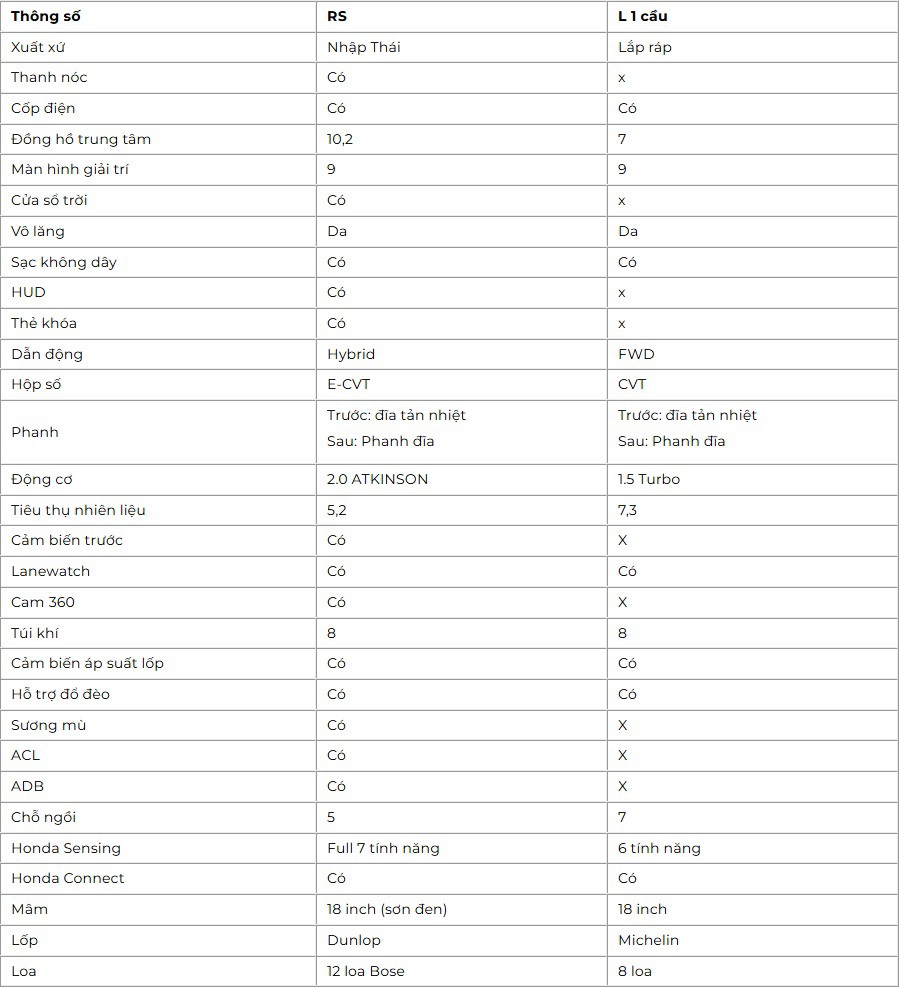 | Thông số | RS | L 1 cầu |
|---|---|---|
| Xuất xứ | Nhập Thái | Lắp ráp |
| Thanh nóc | Có | x |
| Cốp điện | Có | Có |
| Đồng hồ trung tâm | 10,2 | 7 |
| Màn hình giải trí | 9 | 9 |
| Cửa sổ trời | Có | x |
| Vô lăng | Da | Da |
| Sạc không dây | Có | Có |
| HUD | Có | x |
| Thẻ khóa | Có | x |
| Dẫn động | Hybrid | FWD |
| Hộp số | E-CVT | CVT |
| Phanh | Trước: đĩa tản nhiệt Sau: Phanh đĩa | Trước: đĩa tản nhiệt Sau: Phanh đĩa |
| Động cơ | 2.0 ATKINSON | 1.5 Turbo |
| Tiêu thụ nhiên liệu | 5,2 | 7,3 |
| Cảm biến trước | Có | X |
| Lanewatch | Có | Có |
| Cam 360 | Có | X |
| Túi khí | 8 | 8 |
| Cảm biến áp suất lốp | Có | Có |
| Hỗ trợ đổ đèo | Có | Có |
| Sương mù | Có | X |
| ACL | Có | X |
| ADB | Có | X |
| Chỗ ngồi | 5 | 7 |
| Honda Sensing | Full 7 tính năng | 6 tính năng |
| Honda Connect | Có | Có |
| Mâm | 18 inch (sơn đen) | 18 inch |
| Lốp | Dunlop | Michelin |
| Loa | 12 loa Bose | 8 loa |